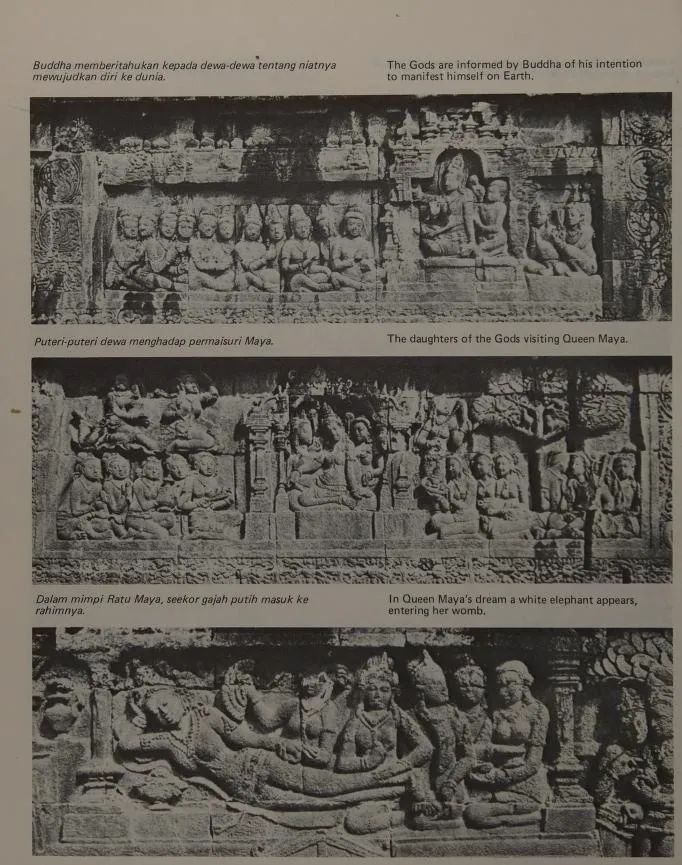 Buddha memberitahukan kepada dewa-dewa tentang niatnya mewujudkan diri ke dunia.

The Gods are informed by Buddha of his intention to manifest himself on Earth.

Puteri-puteri dewa menghadap permaisuri Maya.

The daughters of the Gods visiting Queen Maya.

Dalam mimpi Ratu Maya, seekor gajah putih masuk ke rahimnya.

In Queen Maya's dream a white elephant appears, entering her womb.